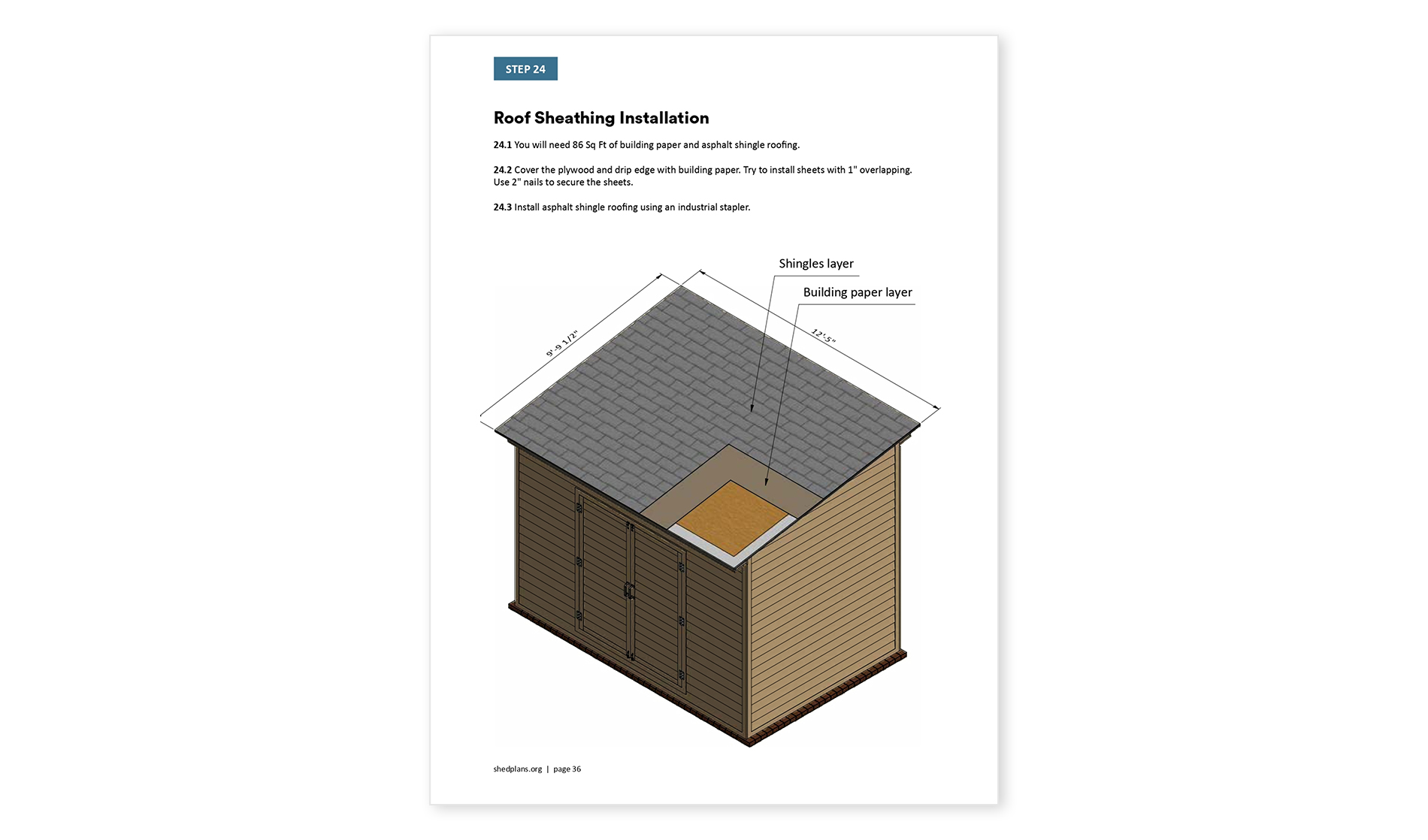 STEP 24

Roof Sheathing Installation

24.1 You will need 86 Sq Ft of building paper and asphalt shingle roofing.

24.2 Cover the plywood and drip edge with building paper. Try to install sheets with 1" overlapping. Use 2" nails to secure the sheets.

24.3 Install asphalt shingle roofing using an industrial stapler.

Shingles layer

Building paper layer

9'-9 1/2"

12'-5"

shedplans.org | page 36